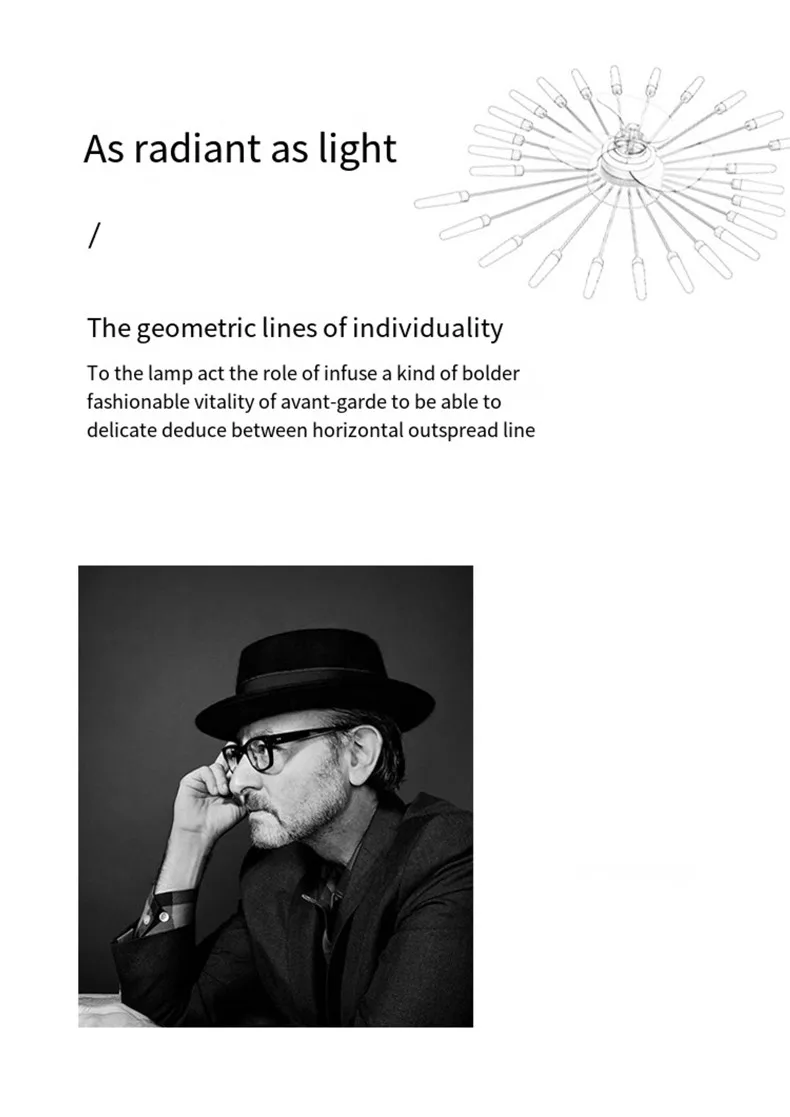 As radiant as light

/

The geometric lines of individuality

To the lamp act the role of infuse a kind of bolder fashionable vitality of avant-garde to be able to delicate deduce between horizontal outspread line